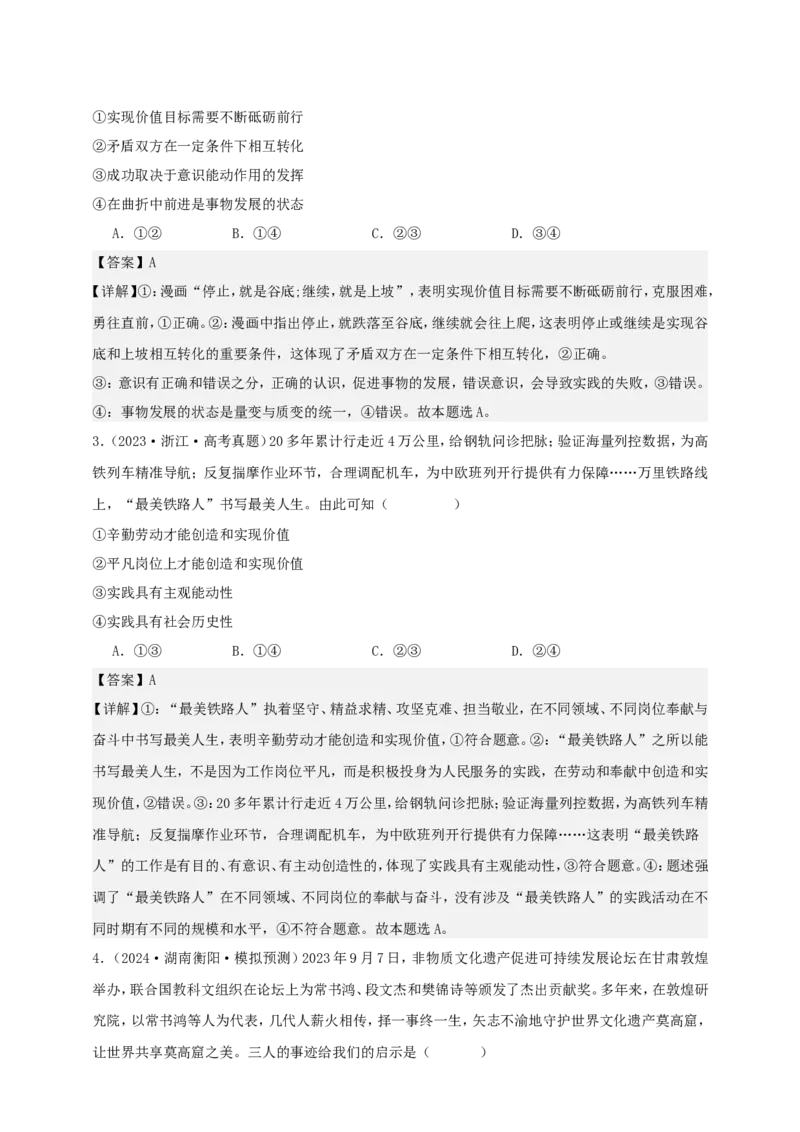 ①实现价值目标需要不断砥砺前行
②矛盾双方在一定条件下相互转化
③成功取决于意识能动作用的发挥
④在曲折中前进是事物发展的状态

A．①②　　B．①④　　C．②③　　D．③④

【答案】A

【详解】①：漫画“停止，就是谷底；继续，就是上坡”，表明实现价值目标需要不断砥砺前行，克服困难，勇往直前，①正确。②：漫画中指出停止，就跌落至谷底，继续就会往上爬，这表明停止或继续是实现谷底和上坡相互转化的重要条件，这体现了矛盾双方在一定条件下相互转化，②正确。
③：意识有正确和错误之分，正确的认识，促进事物的发展，错误意识，会导致实践的失败，③错误。
④：事物发展的状态是量变与质变的统一，④错误。故本题选A。

3．（2023·浙江·高考真题）20多年累计行走近4万公里，给钢轨问诊把脉；验证海量列控数据，为高铁列车精准导航；反复揣摩作业环节，合理调配机车，为中欧班列开行提供有力保障……万里铁路线上，“最美铁路人”书写最美人生。由此可知（　　）
①辛勤劳动才能创造和实现价值
②平凡岗位上才能创造和实现价值
③实践具有主观能动性
④实践具有社会历史性

A．①③　　B．①④　　C．②③　　D．②④

【答案】A

【详解】①：“最美铁路人”执着坚守、精益求精、攻坚克难、担当敬业，在不同领域、不同岗位奉献与奋斗中书写最美人生，表明辛勤劳动才能创造和实现价值，①符合题意。②：“最美铁路人”之所以能书写最美人生，不是因为工作岗位平凡，而是积极投身为人民服务的实践，在劳动和奉献中创造和实现价值，②错误。③：20多年累计行走近4万公里，给钢轨问诊把脉；验证海量列控数据，为高铁列车精准导航；反复揣摩作业环节，合理调配机车，为中欧班列开行提供有力保障……这表明“最美铁路人”的工作是有目的、有意识、有主动创造性的，体现了实践具有主观能动性，③符合题意。④：题述强调了“最美铁路人”在不同领域、不同岗位的奉献与奋斗，没有涉及“最美铁路人”的实践活动在不同时期有不同的规模和水平，④不符合题意。故本题选A。

4．（2024·湖南衡阳·模拟预测）2023年9月7日，非物质文化遗产促进可持续发展论坛在甘肃敦煌举办，联合国教科文组织在论坛上为常书鸿、段文杰和樊锦诗等颁发了杰出贡献奖。多年来，在敦煌研究院，以常书鸿等人为代表，几代人薪火相传，择一事终一生，矢志不渝地守护世界文化遗产莫高窟，让世界共享莫高窟之美。三人的事迹给我们的启示是（　　）